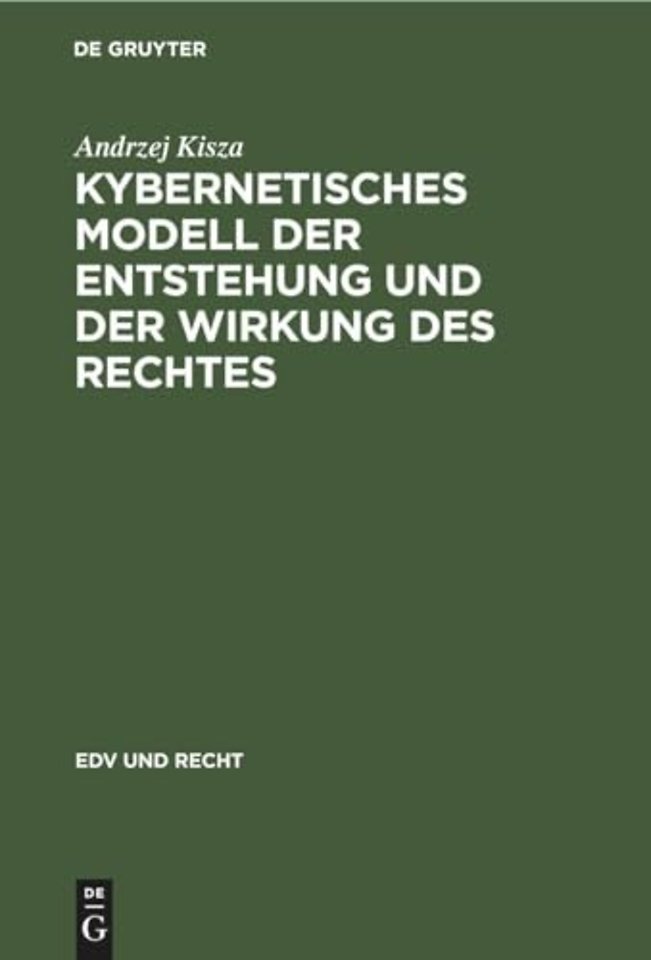 DE GRUYTER

Andrzej Kisza

KYBERNETISCHES MODELL DER ENTSTEHUNG UND DER WIRKUNG DES RECHTES

EDV UND RECHT

DE
G